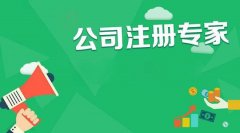 公司注册专家